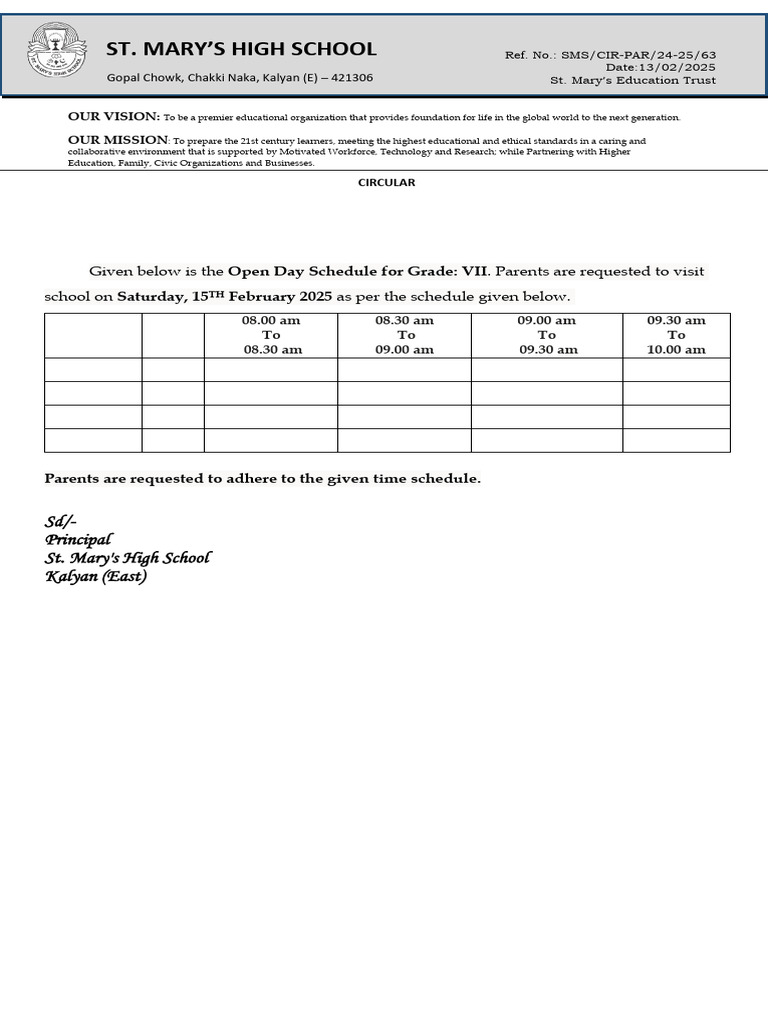 ST. MARY'S HIGH SCHOOL
Gopal Chowk, Chakki Naka, Kalyan (E) – 421306

Ref. No.: SMS/CIR-PAR/24-25/63
Date:13/02/2025
St. Mary's Education Trust

OUR VISION: To be a premier educational organization that provides foundation for life in the global world to the next generation.

OUR MISSION: To prepare the 21st century learners, meeting the highest educational and ethical standards in a caring and collaborative environment that is supported by Motivated Workforce, Technology and Research; while Partnering with Higher Education, Family, Civic Organizations and Businesses.

CIRCULAR

Given below is the Open Day Schedule for Grade: VII. Parents are requested to visit school on Saturday, 15$^{TH}$ February 2025 as per the schedule given below.

| | | 08.00 am To 08.30 am | 08.30 am To 09.00 am | 09.00 am To 09.30 am | 09.30 am To 10.00 am |
|---|---|---|---|---|---|
| | | | | | |
| | | | | | |
| | | | | | |
| | | | | | |

Parents are requested to adhere to the given time schedule.

Sd/-
Principal
St. Mary's High School
Kalyan (East)